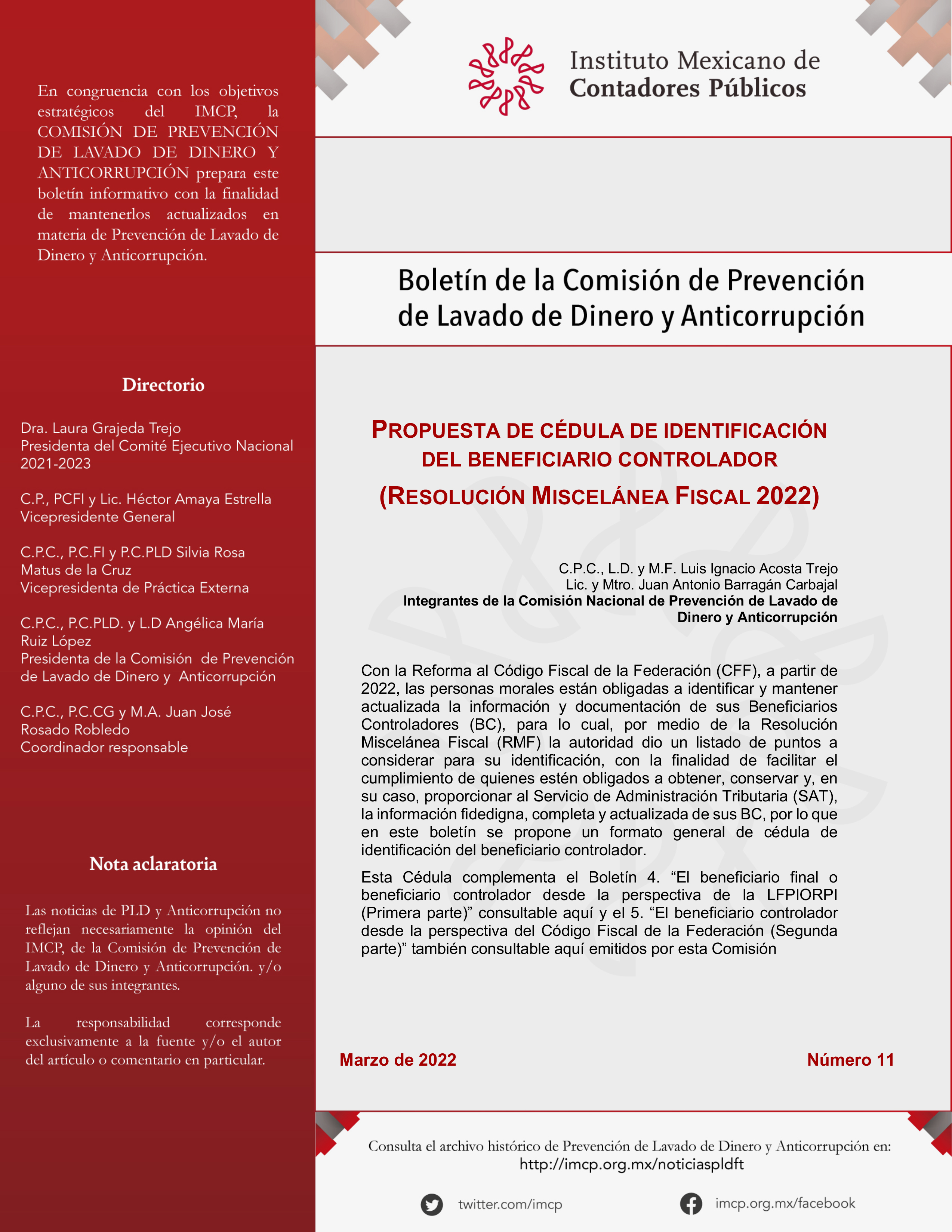 En congruencia con los objetivos estratégicos del IMCP, la COMISIÓN DE PREVENCIÓN DE LAVADO DE DINERO Y ANTICORRUPCIÓN prepara este boletín informativo con la finalidad de mantenerlos actualizados en materia de Prevención de Lavado de Dinero y Anticorrupción.

Directorio

Dra. Laura Grajeda Trejo
Presidenta del Comité Ejecutivo Nacional 2021-2023

C.P., PCFI y Lic. Héctor Amaya Estrella
Vicepresidente General

C.P.C., P.C.FI y P.C.PLD Silvia Rosa Matus de la Cruz
Vicepresidenta de Práctica Externa

C.P.C., P.C.PLD. y L.D Angélica María Ruiz López
Presidenta de la Comisión de Prevención de Lavado de Dinero y Anticorrupción

C.P.C., P.C.CG y M.A. Juan José Rosado Robledo
Coordinador responsable

Nota aclaratoria

Las noticias de PLD y Anticorrupción no reflejan necesariamente la opinión del IMCP, de la Comisión de Prevención de Lavado de Dinero y Anticorrupción. y/o alguno de sus integrantes.

La responsabilidad corresponde exclusivamente a la fuente y/o el autor del artículo o comentario en particular.

Instituto Mexicano de Contadores Públicos

Boletín de la Comisión de Prevención de Lavado de Dinero y Anticorrupción

PROPUESTA DE CÉDULA DE IDENTIFICACIÓN DEL BENEFICIARIO CONTROLADOR (RESOLUCIÓN MISCELÁNEA FISCAL 2022)

C.P.C., L.D. y M.F. Luis Ignacio Acosta Trejo
Lic. y Mtro. Juan Antonio Barragán Carbajal
Integrantes de la Comisión Nacional de Prevención de Lavado de Dinero y Anticorrupción

Con la Reforma al Código Fiscal de la Federación (CFF), a partir de 2022, las personas morales están obligadas a identificar y mantener actualizada la información y documentación de sus Beneficiarios Controladores (BC), para lo cual, por medio de la Resolución Miscelánea Fiscal (RMF) la autoridad dio un listado de puntos a considerar para su identificación, con la finalidad de facilitar el cumplimiento de quienes estén obligados a obtener, conservar y, en su caso, proporcionar al Servicio de Administración Tributaria (SAT), la información fidedigna, completa y actualizada de sus BC, por lo que en este boletín se propone un formato general de cédula de identificación del beneficiario controlador.

Esta Cédula complementa el Boletín 4. “El beneficiario final o beneficiario controlador desde la perspectiva de la LFPIORPI (Primera parte)” consultable aquí y el 5. “El beneficiario controlador desde la perspectiva del Código Fiscal de la Federación (Segunda parte)” también consultable aquí emitidos por esta Comisión

Marzo de 2022
Número 11

Consulta el archivo histórico de Prevención de Lavado de Dinero y Anticorrupción en:
http://imcp.org.mx/noticiaspldft

twitter.com/imcp
imcp.org.mx/facebook